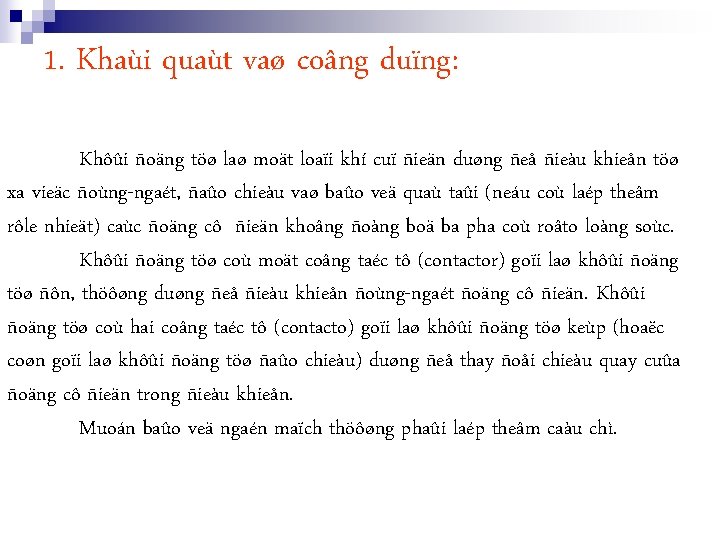 1. Khaùi quaùt vaø coâng duïng:

Khôûi ñoäng töø laø moät loaïi khí cuï ñieän duøng ñeå ñieàu khieån töø xa vieäc ñoùng-ngaét, ñaûo chieàu vaø baûo veä quaù taûi (neáu coù laép theâm rôle nhieät) caùc ñoäng cô ñieän khoâng ñoàng boä ba pha coù roâto loàng soùc.

Khôûi ñoäng töø coù moät coâng taéc tô (contactor) goïi laø khôûi ñoäng töø ñôn, thöôøng duøng ñeå ñieàu khieån ñoùng-ngaét ñoäng cô ñieän. Khôûi ñoäng töø coù hai coâng taéc tô (contacto) goïi laø khôûi ñoäng töø keùp (hoaëc coøn goïi laø khôûi ñoäng töø ñaûo chieàu) duøng ñeå thay ñoåi chieàu quay cuûa ñoäng cô ñieän trong ñieàu khieån.

Muoán baûo veä ngaén maïch thöôøng phaûi laép theâm caàu chì.